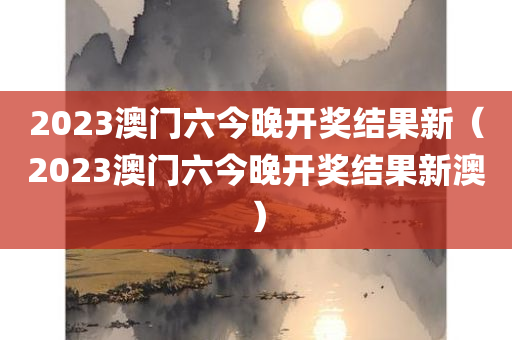 2023澳门六今晚开奖结果新（2023澳门六今晚开奖结果新澳）